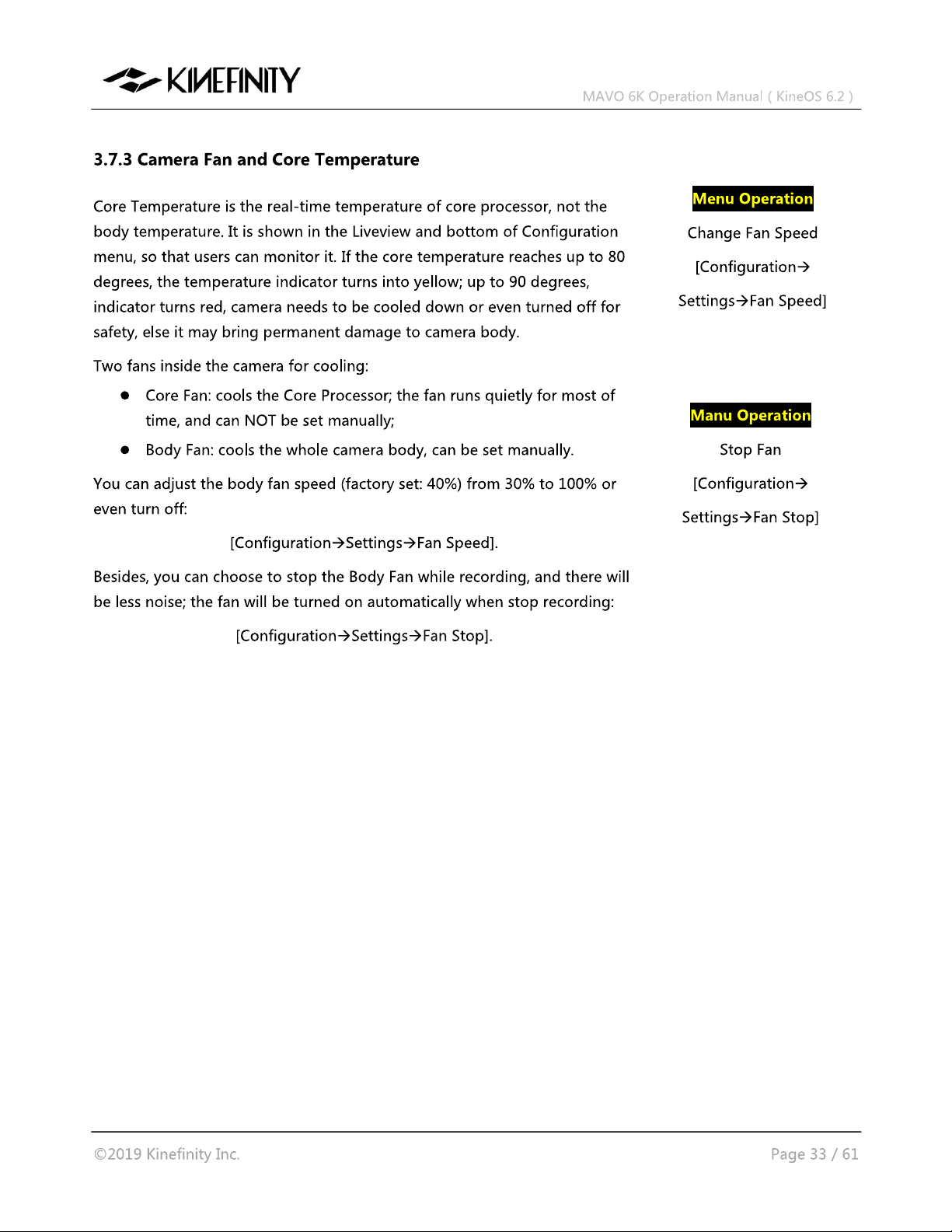 KINEFINITY

MAVO 6K Operation Manual ( KineOS 6.2 )

3.7.3 Camera Fan and Core Temperature

Core Temperature is the real-time temperature of core processor, not the body temperature. It is shown in the Liveview and bottom of Configuration menu, so that users can monitor it. If the core temperature reaches up to 80 degrees, the temperature indicator turns into yellow; up to 90 degrees, indicator turns red, camera needs to be cooled down or even turned off for safety, else it may bring permanent damage to camera body.

Two fans inside the camera for cooling:

• Core Fan: cools the Core Processor; the fan runs quietly for most of time, and can NOT be set manually;

• Body Fan: cools the whole camera body, can be set manually.

You can adjust the body fan speed (factory set: 40%) from 30% to 100% or even turn off:

[Configuration→Settings→Fan Speed].

Besides, you can choose to stop the Body Fan while recording, and there will be less noise; the fan will be turned on automatically when stop recording:

[Configuration→Settings→Fan Stop].

Menu Operation

Change Fan Speed

[Configuration→

Settings→Fan Speed]

Manu Operation

Stop Fan

[Configuration→

Settings→Fan Stop]

©2019 Kinefinity Inc.

Page 33 / 61